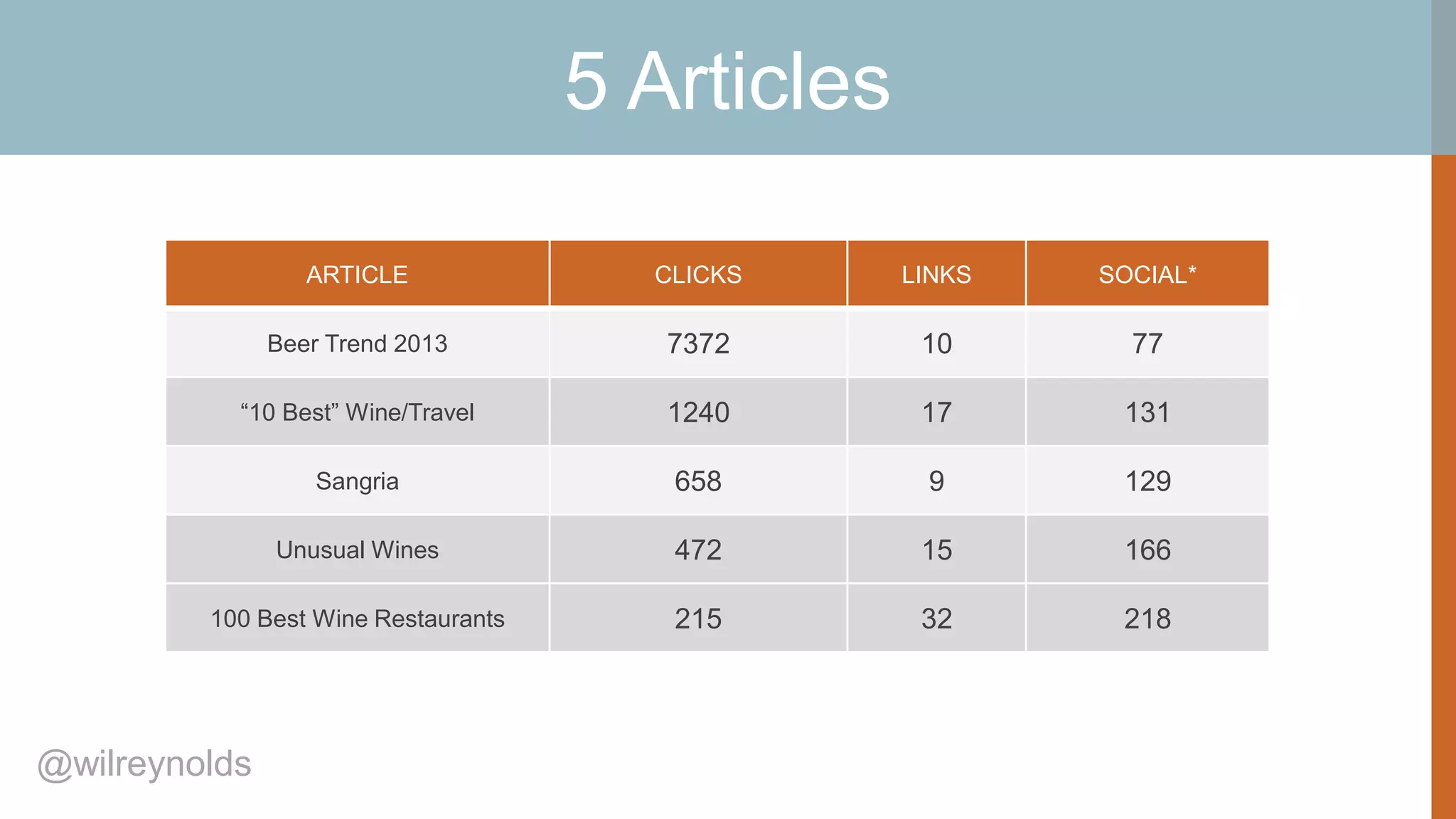 5 Articles

| ARTICLE | CLICKS | LINKS | SOCIAL* |
|---|---|---|---|
| Beer Trend 2013 | 7372 | 10 | 77 |
| “10 Best” Wine/Travel | 1240 | 17 | 131 |
| Sangria | 658 | 9 | 129 |
| Unusual Wines | 472 | 15 | 166 |
| 100 Best Wine Restaurants | 215 | 32 | 218 |

@wilreynolds